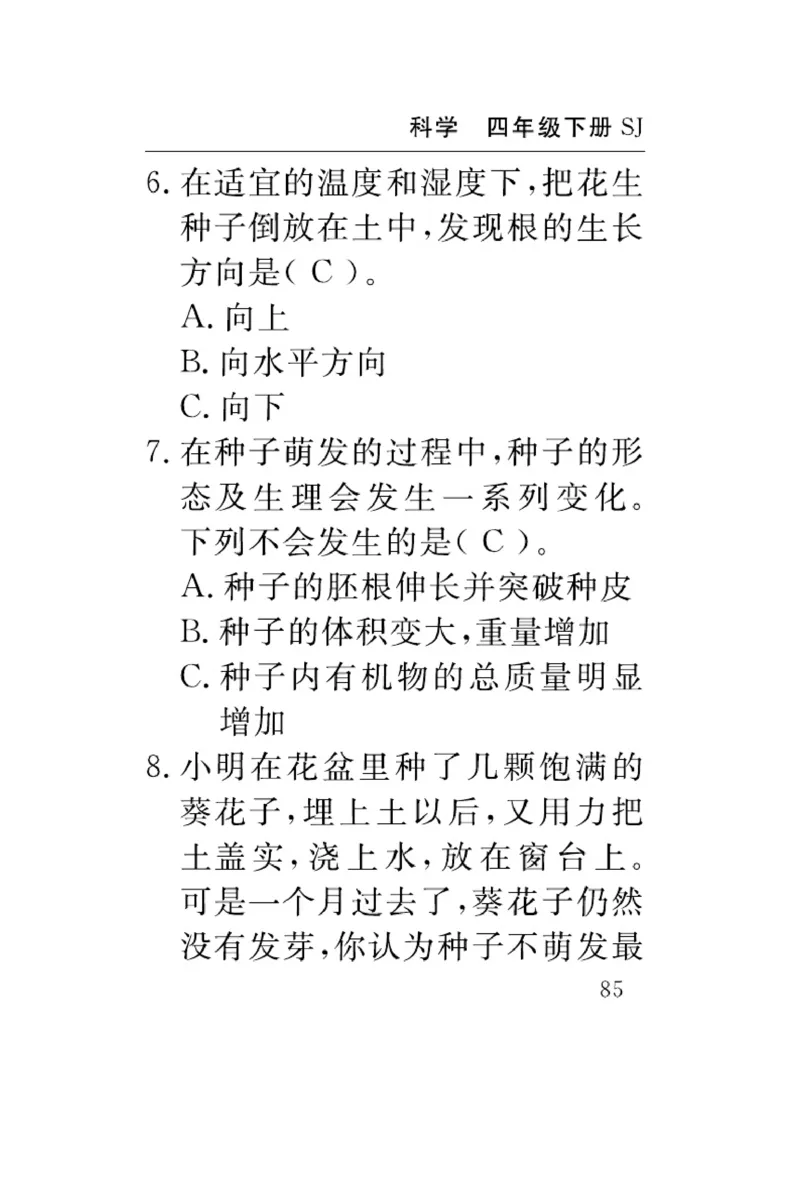 科学　四年级下册 SJ

6. 在适宜的温度和湿度下，把花生种子倒放在土中，发现根的生长方向是（ C ）。
A. 向上
B. 向水平方向
C. 向下

7. 在种子萌发的过程中，种子的形态及生理会发生一系列变化。下列不会发生的是（ C ）。
A. 种子的胚根伸长并突破种皮
B. 种子的体积变大，重量增加
C. 种子内有机物的总质量明显增加

8. 小明在花盆里种了几颗饱满的葵花子，埋上土以后，又用力把土盖实，浇上水，放在窗台上。可是一个月过去了，葵花子仍然没有发芽，你认为种子不萌发最

85